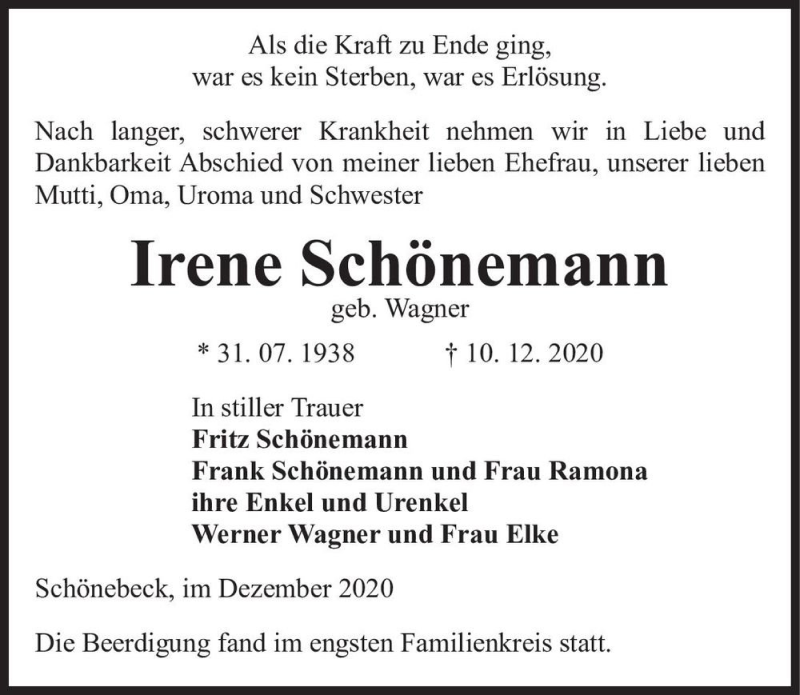 Als die Kraft zu Ende ging,
war es kein Sterben, war es Erlösung.

Nach langer, schwerer Krankheit nehmen wir in Liebe und Dankbarkeit Abschied von meiner lieben Ehefrau, unserer lieben Mutti, Oma, Uroma und Schwester

Irene Schönemann
geb. Wagner

* 31. 07. 1938 † 10. 12. 2020

In stiller Trauer
Fritz Schönemann
Frank Schönemann und Frau Ramona
ihre Enkel und Urenkel
Werner Wagner und Frau Elke

Schönebeck, im Dezember 2020

Die Beerdigung fand im engsten Familienkreis statt.